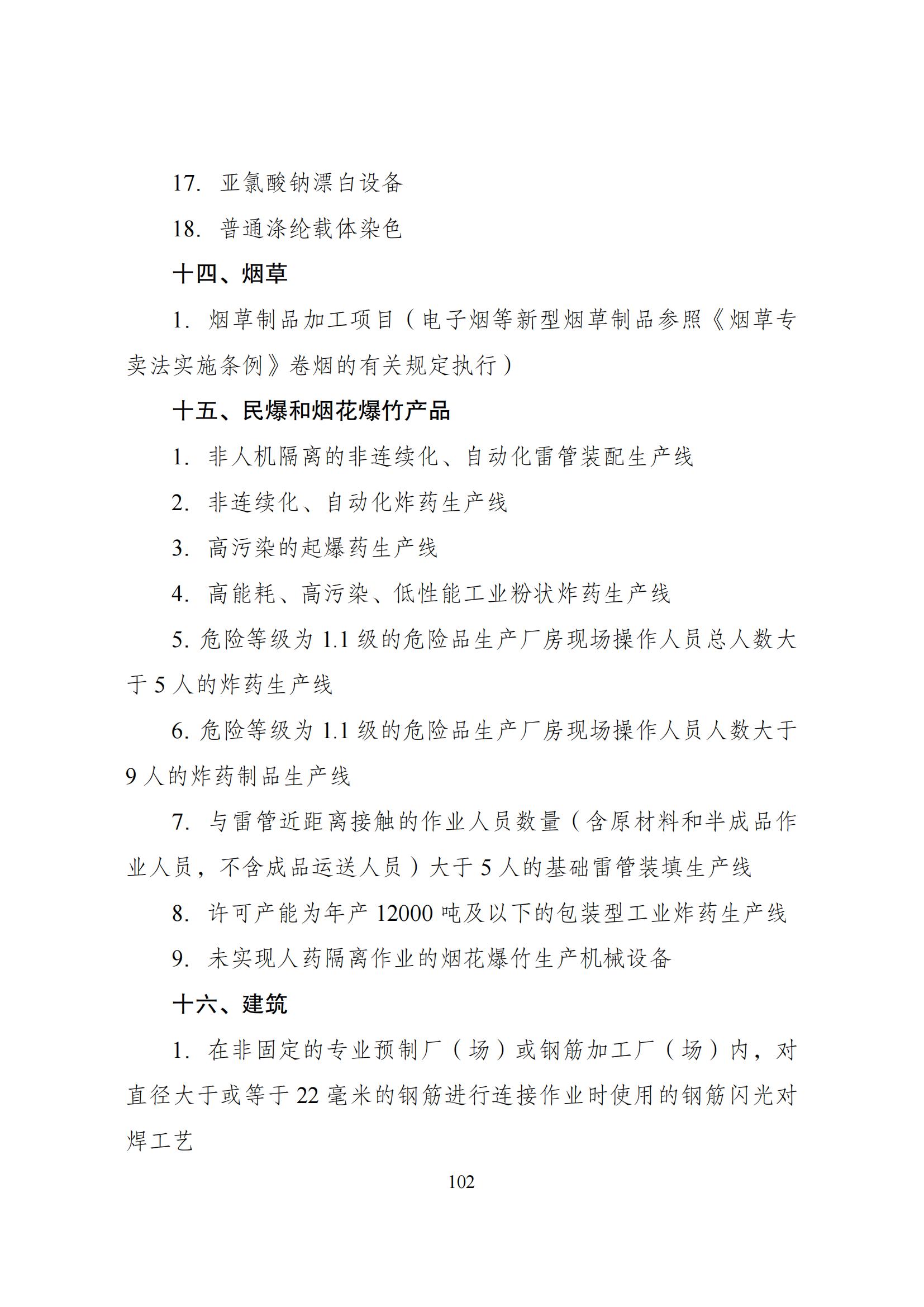 17. 亚氯酸钠漂白设备

18. 普通涤纶载体染色

十四、烟草

1. 烟草制品加工项目（电子烟等新型烟草制品参照《烟草专卖法实施条例》卷烟的有关规定执行）

十五、民爆和烟花爆竹产品

1. 非人机隔离的非连续化、自动化雷管装配生产线

2. 非连续化、自动化炸药生产线

3. 高污染的起爆药生产线

4. 高能耗、高污染、低性能工业粉状炸药生产线

5. 危险等级为 1.1 级的危险品生产厂房现场操作人员总人数大于 5 人的炸药生产线

6. 危险等级为 1.1 级的危险品生产厂房现场操作人员人数大于 9 人的炸药制品生产线

7. 与雷管近距离接触的作业人员数量（含原材料和半成品作业人员，不含成品运送人员）大于 5 人的基础雷管装填生产线

8. 许可产能为年产 12000 吨及以下的包装型工业炸药生产线

9. 未实现人药隔离作业的烟花爆竹生产机械设备

十六、建筑

1. 在非固定的专业预制厂（场）或钢筋加工厂（场）内，对直径大于或等于 22 毫米的钢筋进行连接作业时使用的钢筋闪光对焊工艺

102